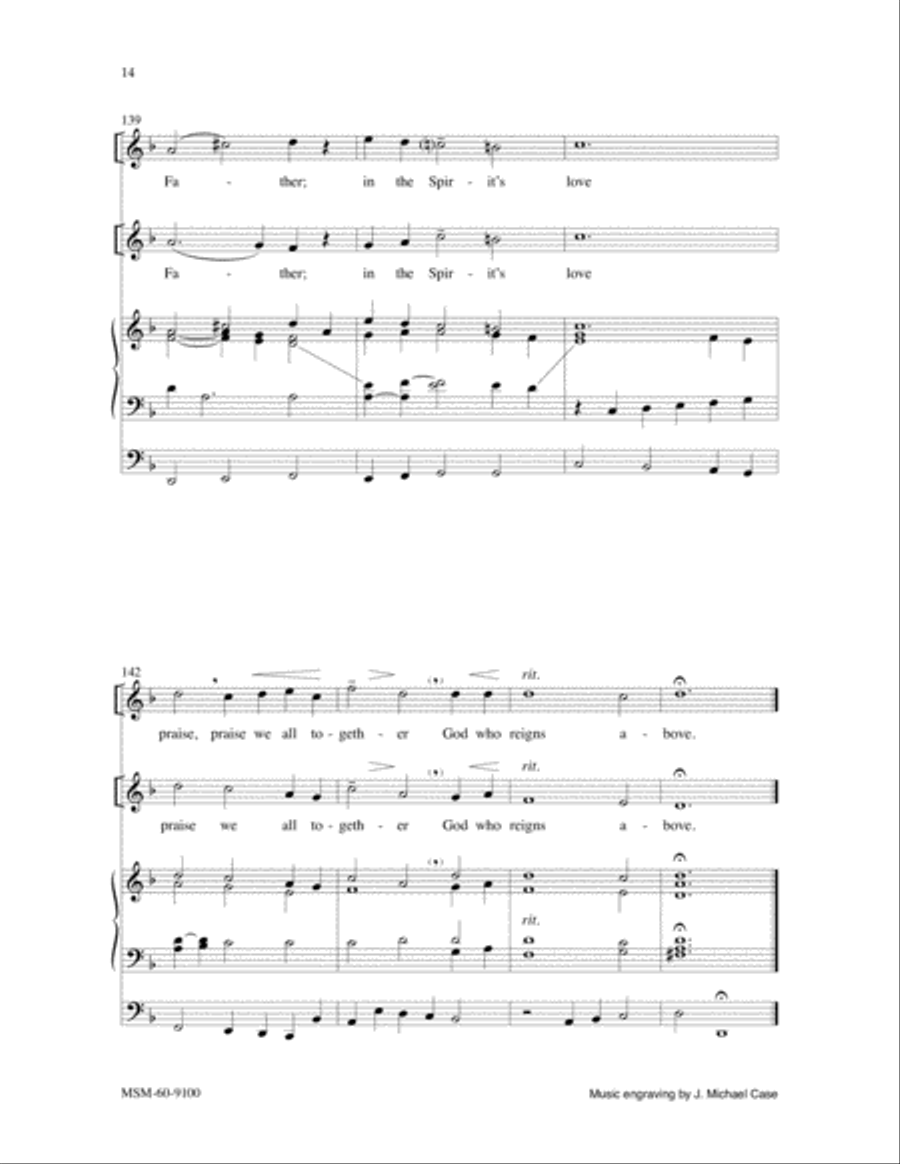 14

139

Fa - ther; in the Spir - it's love

Fa - ther; in the Spir - it's love

142

rit.

praise, praise we all to - geth - er God who reigns a - bove.

rit.

praise we all to - geth - er God who reigns a - bove.

rit.

MSM-60-9100

Music engraving by J. Michael Case